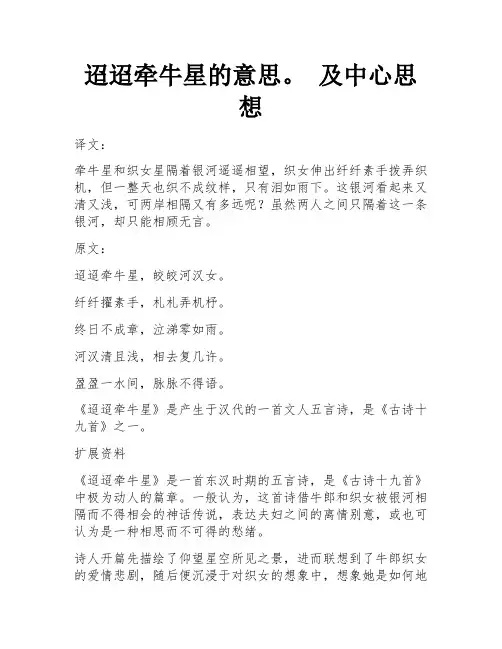 迢迢牵牛星的意思。 及中心思想

译文：

牵牛星和织女星隔着银河遥遥相望，织女伸出纤纤素手拨弄织机，但一整天也织不成纹样，只有泪如雨下。这银河看起来又清又浅，可两岸相隔又有多远呢？虽然两人之间只隔着这一条银河，却只能相顾无言。

原文：

迢迢牵牛星，皎皎河汉女。

纤纤擢素手，札札弄机杼。

终日不成章，泣涕零如雨。

河汉清且浅，相去复几许。

盈盈一水间，脉脉不得语。

《迢迢牵牛星》是产生于汉代的一首文人五言诗，是《古诗十九首》之一。

扩展资料

《迢迢牵牛星》是一首东汉时期的五言诗，是《古诗十九首》中极为动人的篇章。一般认为，这首诗借牛郎和织女被银河相隔而不得相会的神话传说，表达夫妇之间的离情别意，或也可认为是一种相思而不可得的愁绪。

诗人开篇先描绘了仰望星空所见之景，进而联想到了牛郎织女的爱情悲剧，随后便沉浸于对织女的想象中，想象她是如何地